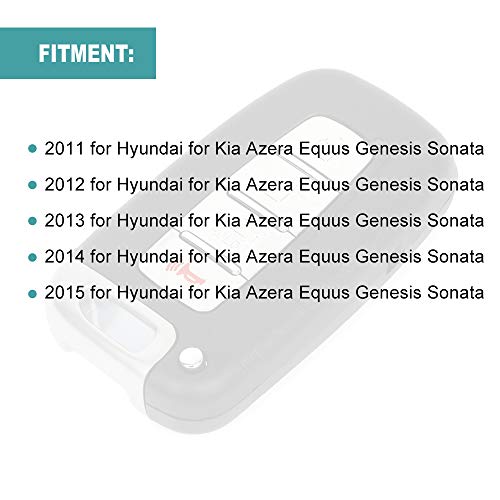 FITMENT:

• 2011 for Hyundai for Kia Azera Equus Genesis Sonata
• 2012 for Hyundai for Kia Azera Equus Genesis Sonata
• 2013 for Hyundai for Kia Azera Equus Genesis Sonata
• 2014 for Hyundai for Kia Azera Equus Genesis Sonata
• 2015 for Hyundai for Kia Azera Equus Genesis Sonata